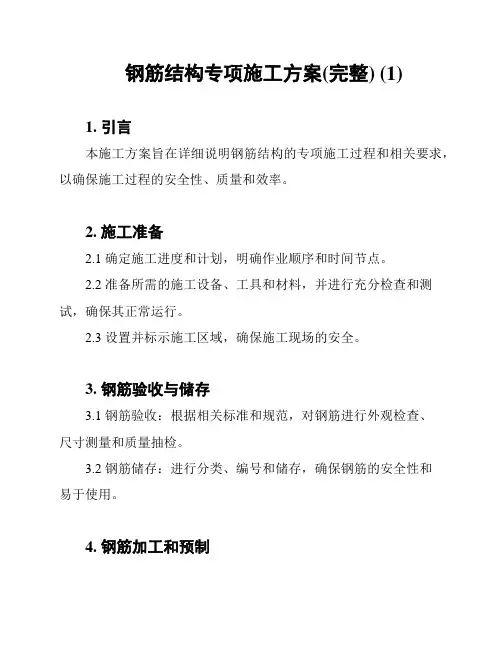 钢筋结构专项施工方案(完整) (1)

1. 引言

本施工方案旨在详细说明钢筋结构的专项施工过程和相关要求，以确保施工过程的安全性、质量和效率。

2. 施工准备

2.1 确定施工进度和计划，明确作业顺序和时间节点。

2.2 准备所需的施工设备、工具和材料，并进行充分检查和测试，确保其正常运行。

2.3 设置并标示施工区域，确保施工现场的安全。

3. 钢筋验收与储存

3.1 钢筋验收：根据相关标准和规范，对钢筋进行外观检查、尺寸测量和质量抽检。

3.2 钢筋储存：进行分类、编号和储存，确保钢筋的安全性和易于使用。

4. 钢筋加工和预制